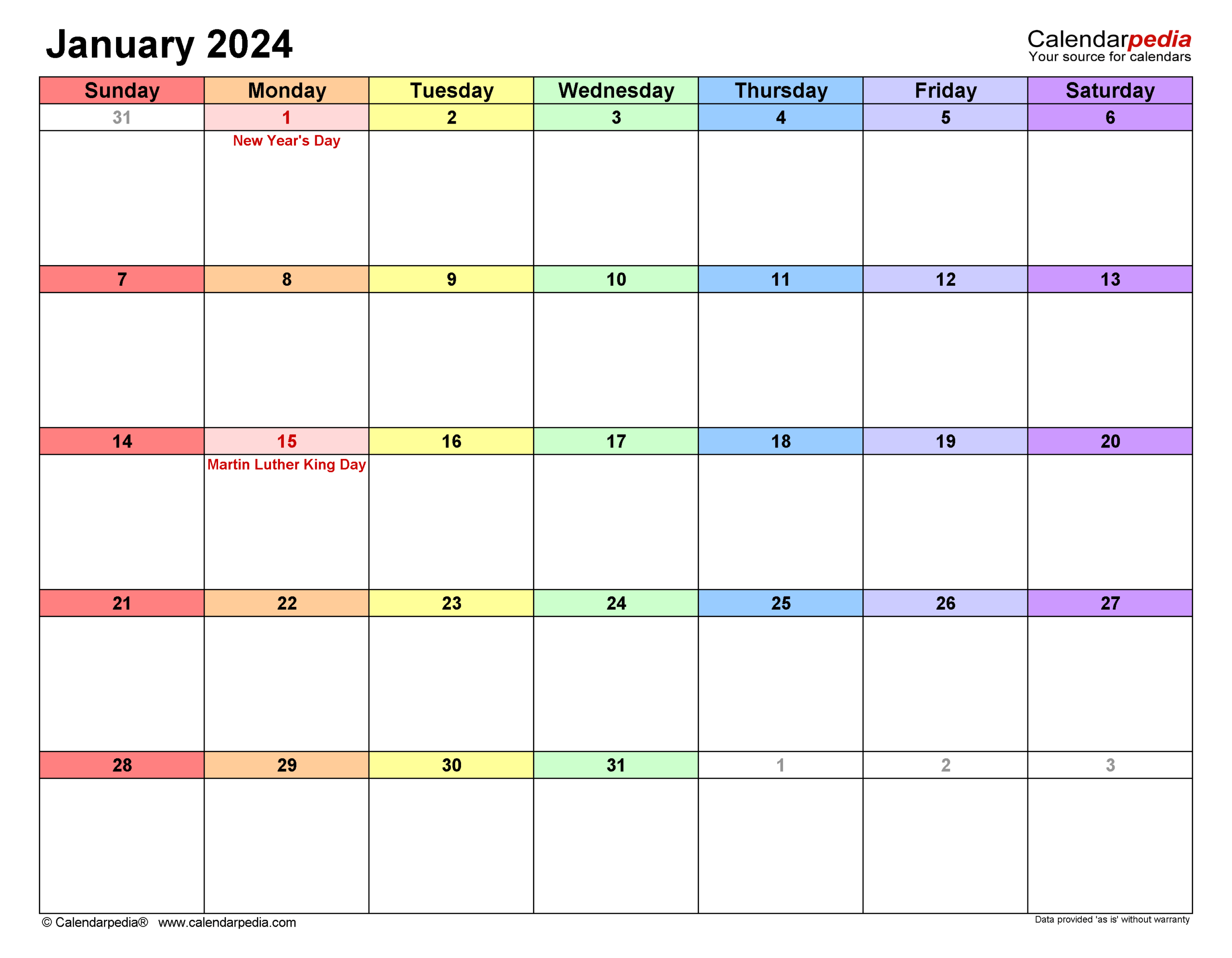 January 2024

Calendarpedia
Your source for calendars

| Sunday | Monday | Tuesday | Wednesday | Thursday | Friday | Saturday |
|---|---|---|---|---|---|---|
| 31 | 1 New Year's Day | 2 | 3 | 4 | 5 | 6 |
| 7 | 8 | 9 | 10 | 11 | 12 | 13 |
| 14 | 15 Martin Luther King Day | 16 | 17 | 18 | 19 | 20 |
| 21 | 22 | 23 | 24 | 25 | 26 | 27 |
| 28 | 29 | 30 | 31 | 1 | 2 | 3 |

© Calendarpedia® www.calendarpedia.com

Data provided 'as is' without warranty